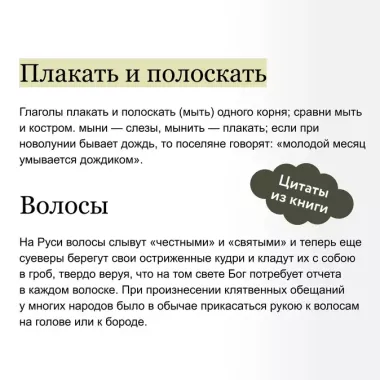 Плакать и полоскать

Глаголы плакать и полоскать (мыть) одного корня; сравни мыть и костром. мыни — слезы, мынить — плакать; если при новолунии бывает дождь, то поселяне говорят: «молодой месяц умывается дождиком».

Цитаты из книги

Волосы

На Руси волосы слывут «честными» и «святыми» и теперь еще суеверы берегут свои остриженные кудри и кладут их с собою в гроб, твердо веруя, что на том свете Бог потребует отчета в каждом волоске. При произнесении клятвенных обещаний у многих народов было в обычае прикасаться рукою к волосам на голове или к бороде.